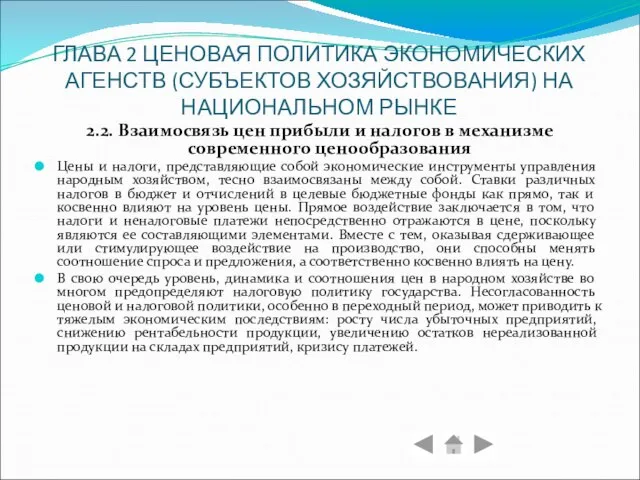 ГЛАВА 2 ЦЕНОВАЯ ПОЛИТИКА ЭКОНОМИЧЕСКИХ АГЕНСТВ (СУБЪЕКТОВ ХОЗЯЙСТВОВАНИЯ) НА НАЦИОНАЛЬНОМ РЫНКЕ

2.2. Взаимосвязь цен прибыли и налогов в механизме современного ценообразования

Цены и налоги, представляющие собой экономические инструменты управления народным хозяйством, тесно взаимосвязаны между собой. Ставки различных налогов в бюджет и отчислений в целевые бюджетные фонды как прямо, так и косвенно влияют на уровень цены. Прямое воздействие заключается в том, что налоги и неналоговые платежи непосредственно отражаются в цене, поскольку являются ее составляющими элементами. Вместе с тем, оказывая сдерживающее или стимулирующее воздействие на производство, они способны менять соотношение спроса и предложения, а соответственно косвенно влиять на цену.

В свою очередь уровень, динамика и соотношения цен в народном хозяйстве во многом предопределяют налоговую политику государства. Несогласованность ценовой и налоговой политики, особенно в переходный период, может приводить к тяжелым экономическим последствиям: росту числа убыточных предприятий, снижению рентабельности продукции, увеличению остатков нереализованной продукции на складах предприятий, кризису платежей.